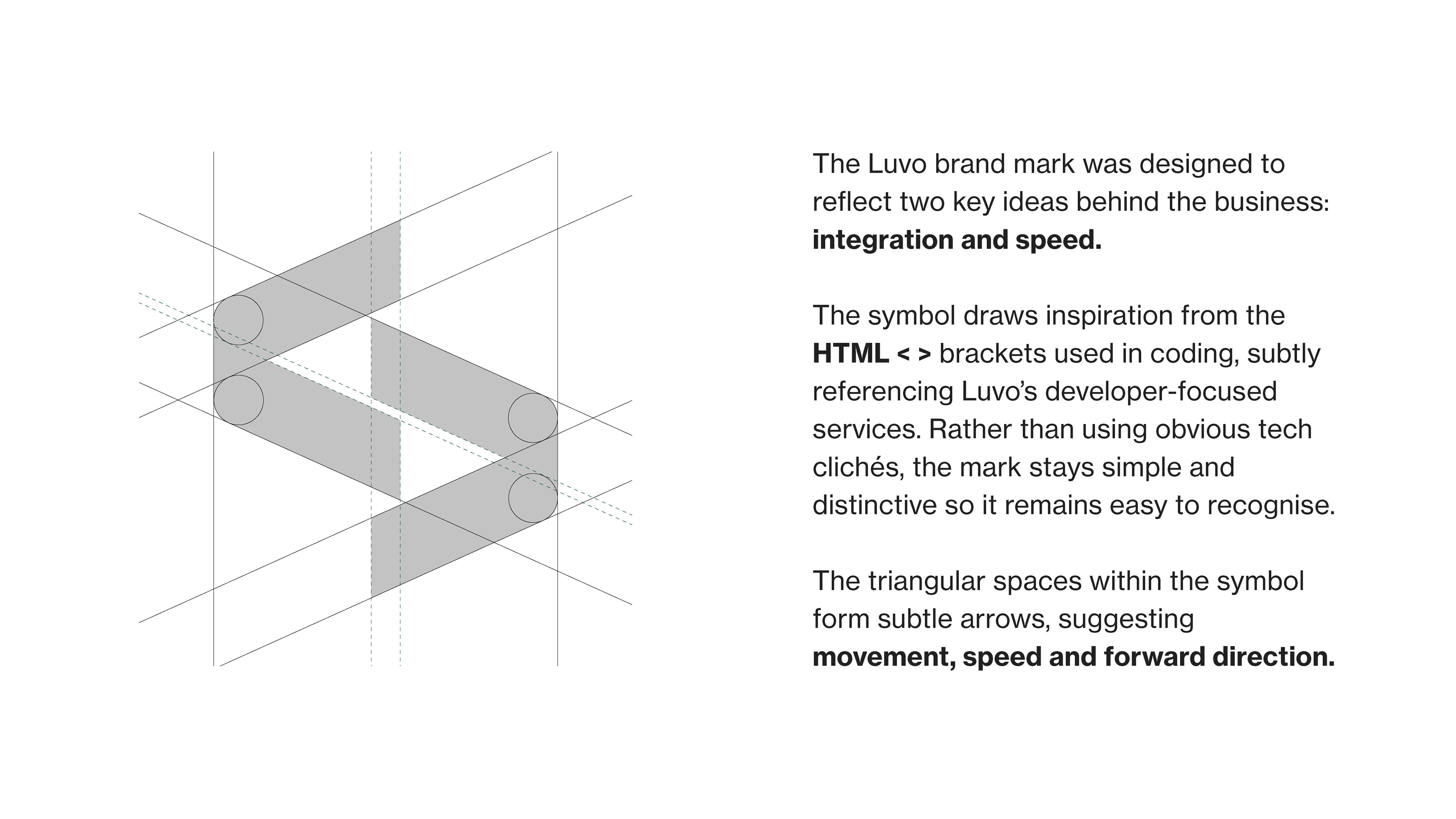 The Luvo brand mark was designed to reflect two key ideas behind the business: integration and speed.

The symbol draws inspiration from the HTML < > brackets used in coding, subtly referencing Luvo's developer-focused services. Rather than using obvious tech clichés, the mark stays simple and distinctive so it remains easy to recognise.

The triangular spaces within the symbol form subtle arrows, suggesting movement, speed and forward direction.